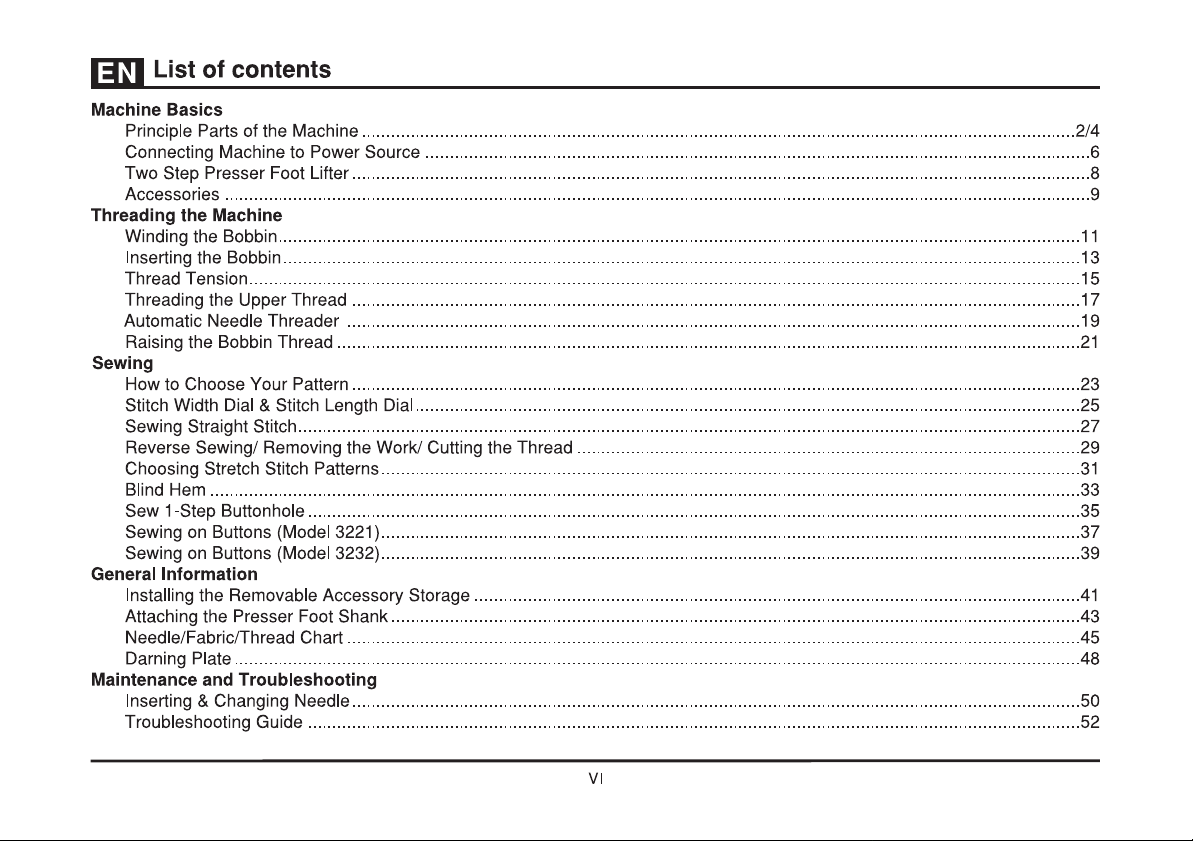 EN List of contents

Machine Basics
Principle Parts of the Machine 2/4
Connecting Machine to Power Source 6
Two Step Presser Foot Lifter 8
Accessories 9
Threading the Machine
Winding the Bobbin 11
Inserting the Bobbin 13
Thread Tension 15
Threading the Upper Thread 17
Automatic Needle Threader 19
Raising the Bobbin Thread 21
Sewing
How to Choose Your Pattern 23
Stitch Width Dial & Stitch Length Dial 25
Sewing Straight Stitch 27
Reverse Sewing/ Removing the Work/ Cutting the Thread 29
Choosing Stretch Stitch Patterns 31
Blind Hem 33
Sew 1-Step Buttonhole 35
Sewing on Buttons (Model 3221) 37
Sewing on Buttons (Model 3232) 39
General Information
Installing the Removable Accessory Storage 41
Attaching the Presser Foot Shank 43
Needle/Fabric/Thread Chart 45
Darning Plate 48
Maintenance and Troubleshooting
Inserting & Changing Needle 50
Troubleshooting Guide 52

VI